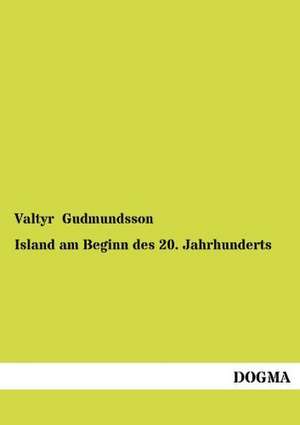 Valtyr Gudmundsson

Island am Beginn des 20. Jahrhunderts

DOGMA